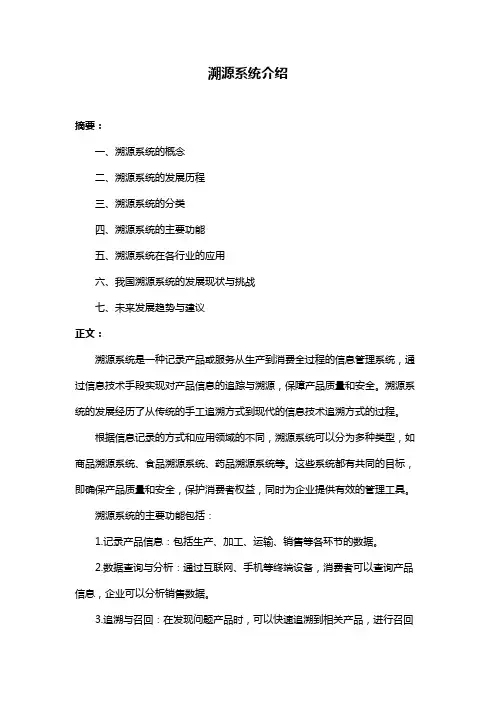 溯源系统介绍

摘要：

一、溯源系统的概念

二、溯源系统的发展历程

三、溯源系统的分类

四、溯源系统的主要功能

五、溯源系统在各行业的应用

六、我国溯源系统的发展现状与挑战

七、未来发展趋势与建议

正文：

溯源系统是一种记录产品或服务从生产到消费全过程的信息管理系统，通过信息技术手段实现对产品信息的追踪与溯源，保障产品质量和安全。溯源系统的发展经历了从传统的手工追溯方式到现代的信息技术追溯方式的过程。

根据信息记录的方式和应用领域的不同，溯源系统可以分为多种类型，如商品溯源系统、食品溯源系统、药品溯源系统等。这些系统都有共同的目标，即确保产品质量和安全，保护消费者权益，同时为企业提供有效的管理工具。

溯源系统的主要功能包括：

1.记录产品信息：包括生产、加工、运输、销售等各环节的数据。

2.数据查询与分析：通过互联网、手机等终端设备，消费者可以查询产品信息，企业可以分析销售数据。

3.追溯与召回：在发现问题产品时，可以快速追溯到相关产品，进行召回